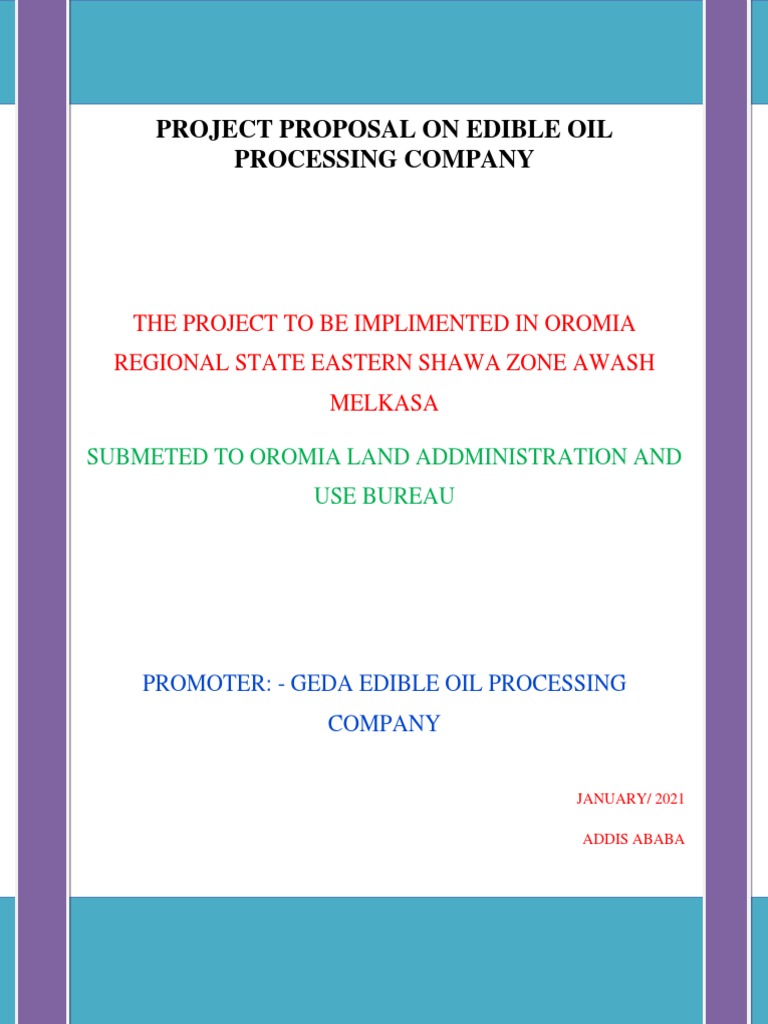 PROJECT PROPOSAL ON EDIBLE OIL PROCESSING COMPANY

THE PROJECT TO BE IMPLIMENTED IN OROMIA REGIONAL STATE EASTERN SHAWA ZONE AWASH MELKASA

SUBMETED TO OROMIA LAND ADDMINISTRATION AND USE BUREAU

PROMOTER: - GEDA EDIBLE OIL PROCESSING COMPANY

JANUARY/ 2021

ADDIS ABABA